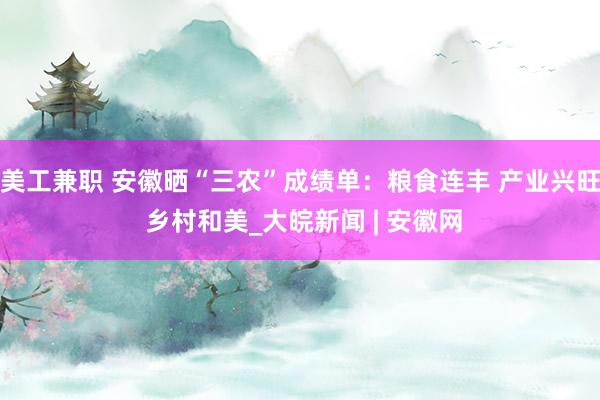 美工兼职 安徽晒“三农”成绩单：粮食连丰 产业兴旺 乡村和美_大皖新闻 | 安徽网